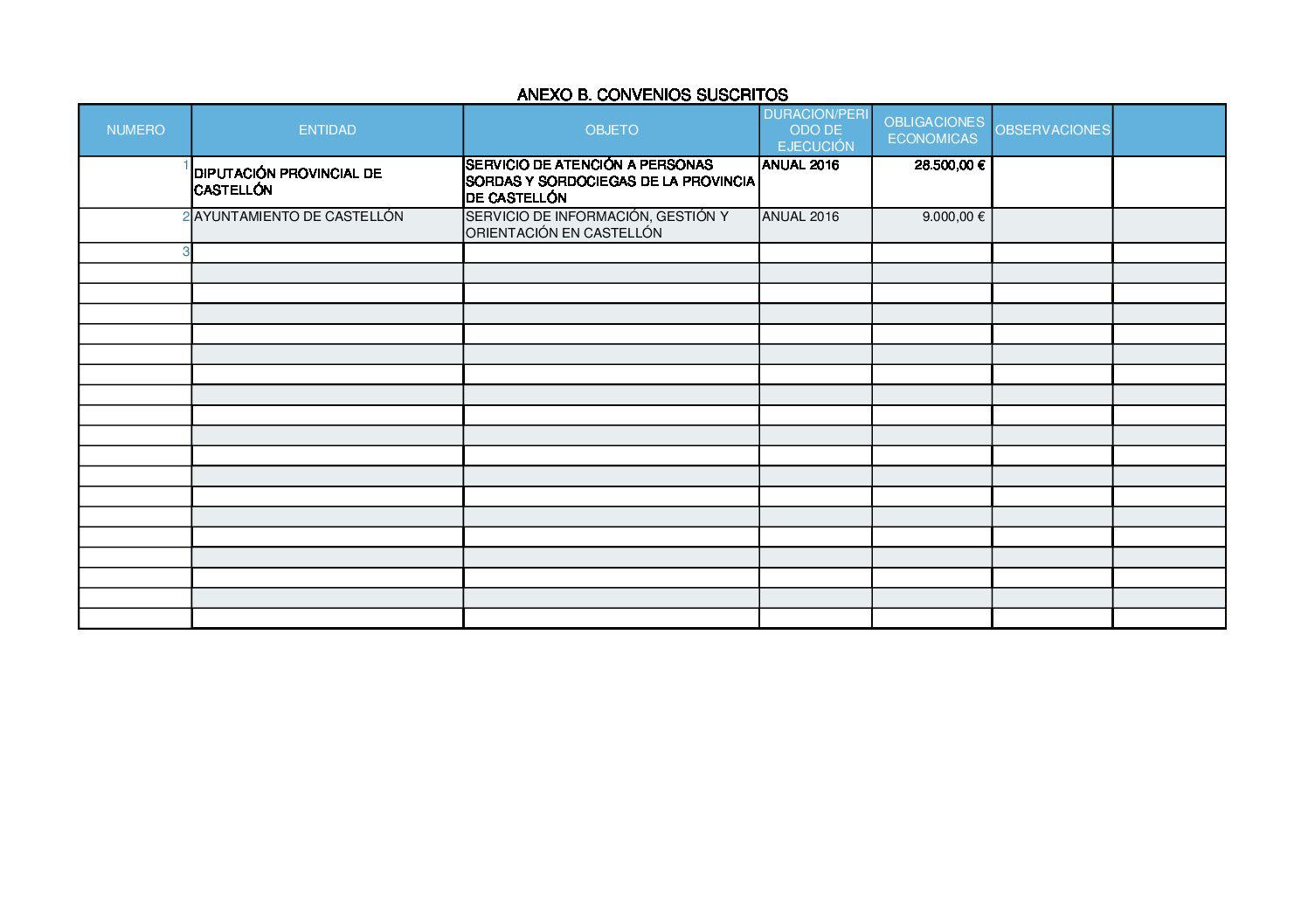 ANEXO B. CONVENIOS SUSCRITOS

| NUMERO | ENTIDAD | OBJETO | DURACION/PERIODO DE EJECUCIÓN | OBLIGACIONES ECONOMICAS | OBSERVACIONES | |
|---|---|---|---|---|---|---|
| 1 | DIPUTACIÓN PROVINCIAL DE CASTELLÓN | SERVICIO DE ATENCIÓN A PERSONAS SORDAS Y SORDOCIEGAS DE LA PROVINCIA DE CASTELLÓN | ANUAL 2016 | 28.500,00 € | | |
| 2 | AYUNTAMIENTO DE CASTELLÓN | SERVICIO DE INFORMACIÓN, GESTIÓN Y ORIENTACIÓN EN CASTELLÓN | ANUAL 2016 | 9.000,00 € | | |
| 3 | | | | | | |